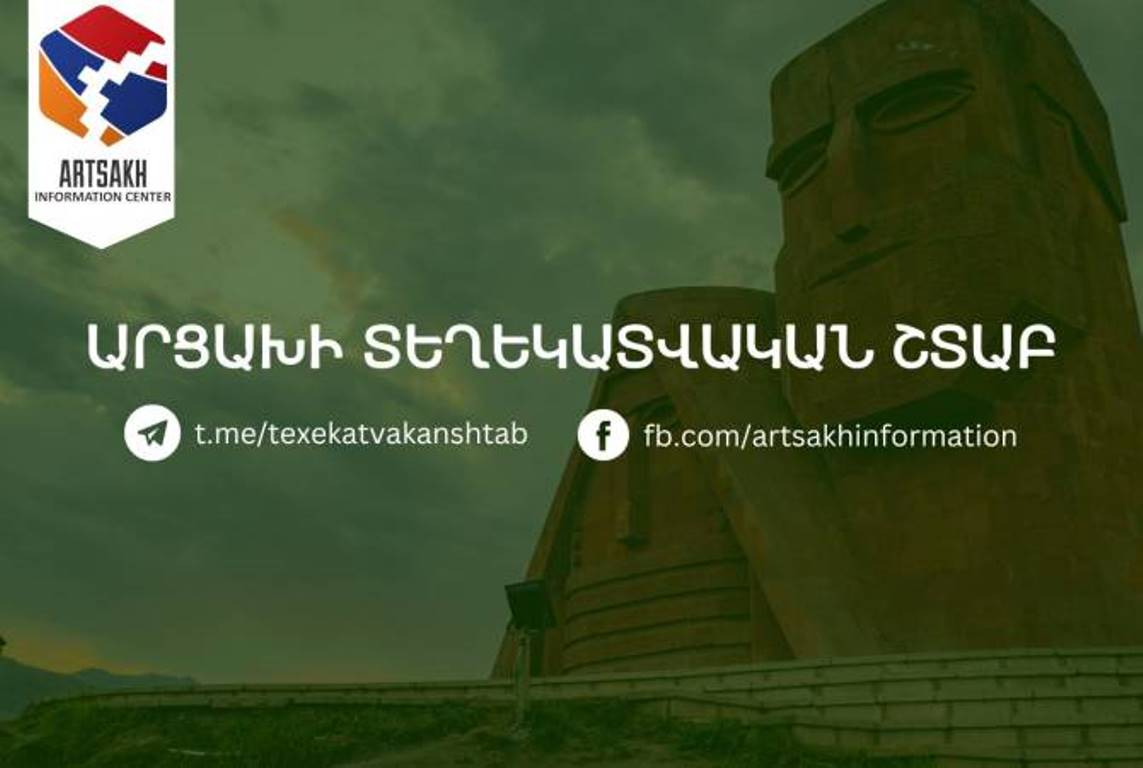 ARTSAKH
INFORMATION CENTER

ԱՐՑԱԽԻ ՏԵՂԵԿԱՏՎԱԿԱՆ ՇՏԱԲ

t.me/texekatvakanshtab

fb.com/artsakhinformation